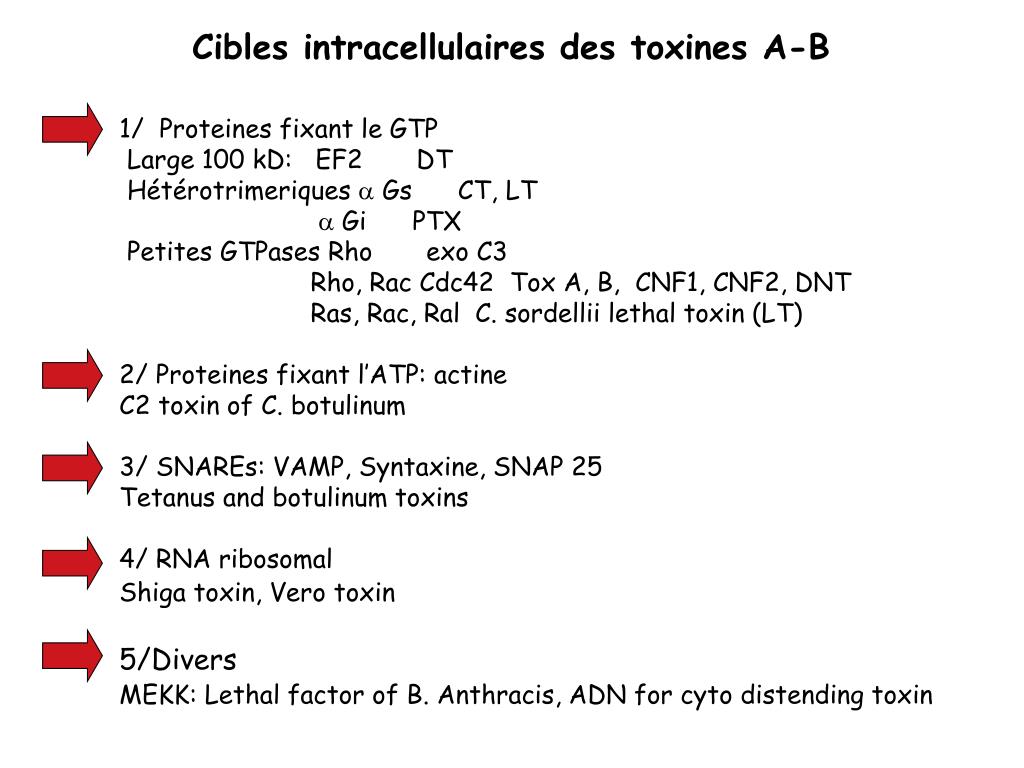 Cibles intracellulaires des toxines A-B

1/ Proteines fixant le GTP
Large 100 kD: EF2 DT
Hétérotrimeriques $\alpha$ Gs CT, LT
$\alpha$ Gi PTX
Petites GTPases Rho exo C3
Rho, Rac Cdc42 Tox A, B, CNF1, CNF2, DNT
Ras, Rac, Ral C. sordellii lethal toxin (LT)

2/ Proteines fixant l'ATP: actine
C2 toxin of C. botulinum

3/ SNAREs: VAMP, Syntaxine, SNAP 25
Tetanus and botulinum toxins

4/ RNA ribosomal
Shiga toxin, Vero toxin

5/Divers
MEKK: Lethal factor of B. Anthracis, ADN for cyto distending toxin